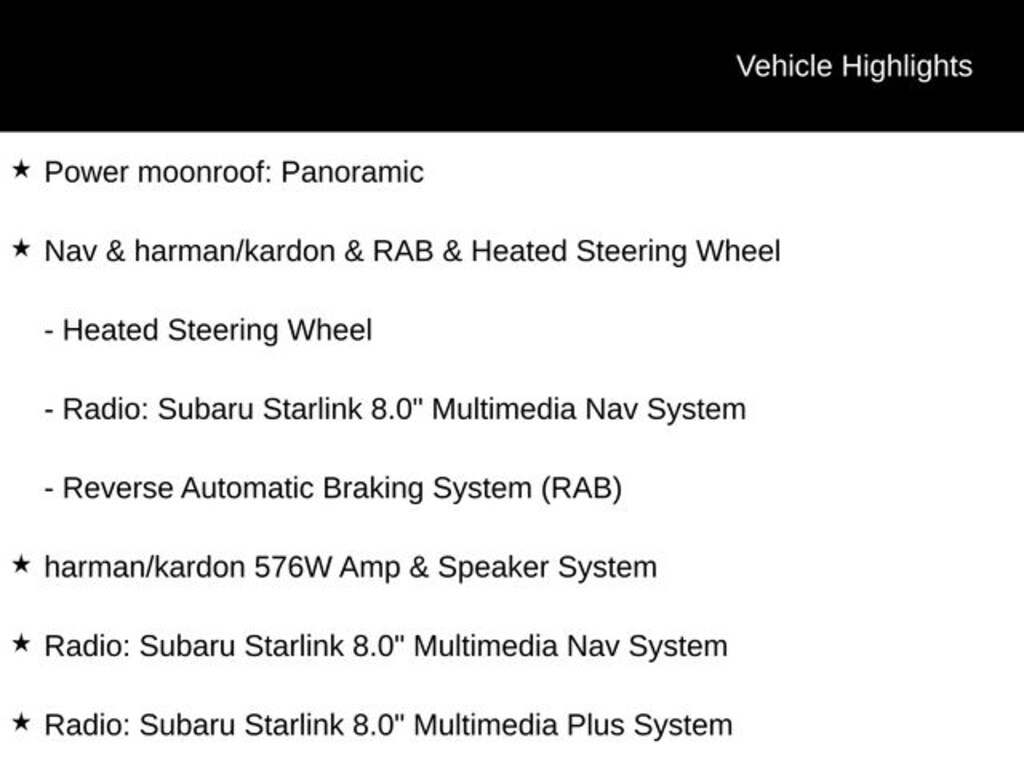 Vehicle Highlights

★ Power moonroof: Panoramic

★ Nav & harman/kardon & RAB & Heated Steering Wheel

- Heated Steering Wheel

- Radio: Subaru Starlink 8.0" Multimedia Nav System

- Reverse Automatic Braking System (RAB)

★ harman/kardon 576W Amp & Speaker System

★ Radio: Subaru Starlink 8.0" Multimedia Nav System

★ Radio: Subaru Starlink 8.0" Multimedia Plus System